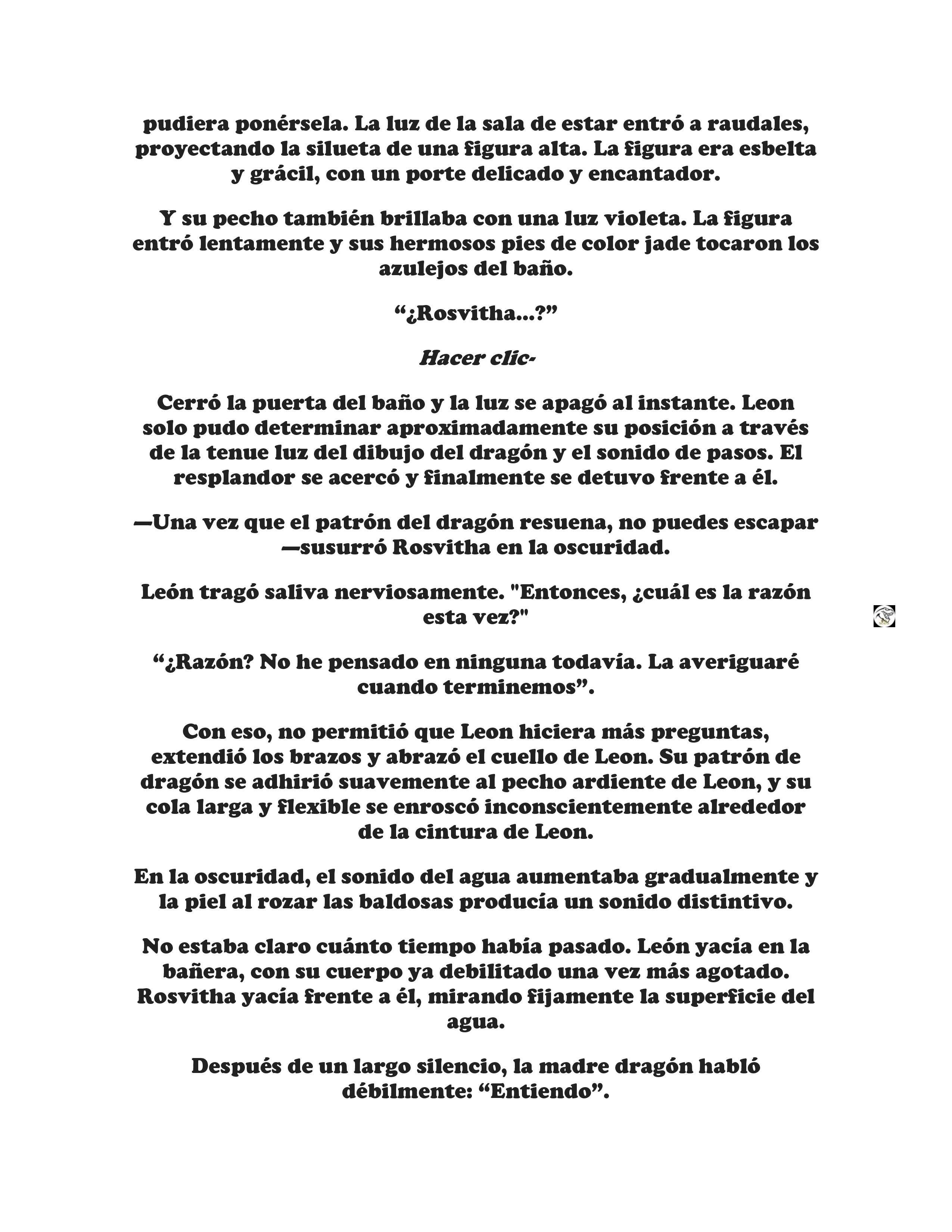 pudiera ponérsela. La luz de la sala de estar entró a raudales, proyectando la silueta de una figura alta. La figura era esbelta y grácil, con un porte delicado y encantador.

Y su pecho también brillaba con una luz violeta. La figura entró lentamente y sus hermosos pies de color jade tocaron los azulejos del baño.

“¿Rosvitha...?”

Hacer clic-

Cerró la puerta del baño y la luz se apagó al instante. Leon solo pudo determinar aproximadamente su posición a través de la tenue luz del dibujo del dragón y el sonido de pasos. El resplandor se acercó y finalmente se detuvo frente a él.

—Una vez que el patrón del dragón resuena, no puedes escapar —susurró Rosvitha en la oscuridad.

León tragó saliva nerviosamente. "Entonces, ¿cuál es la razón esta vez?"

“¿Razón? No he pensado en ninguna todavía. La averiguaré cuando terminemos”.

Con eso, no permitió que Leon hiciera más preguntas, extendió los brazos y abrazó el cuello de Leon. Su patrón de dragón se adhirió suavemente al pecho ardiente de Leon, y su cola larga y flexible se enroscó inconscientemente alrededor de la cintura de Leon.

En la oscuridad, el sonido del agua aumentaba gradualmente y la piel al rozar las baldosas producía un sonido distintivo.

No estaba claro cuánto tiempo había pasado. León yacía en la bañera, con su cuerpo ya debilitado una vez más agotado. Rosvitha yacía frente a él, mirando fijamente la superficie del agua.

Después de un largo silencio, la madre dragón habló débilmente: “Entiendo”.